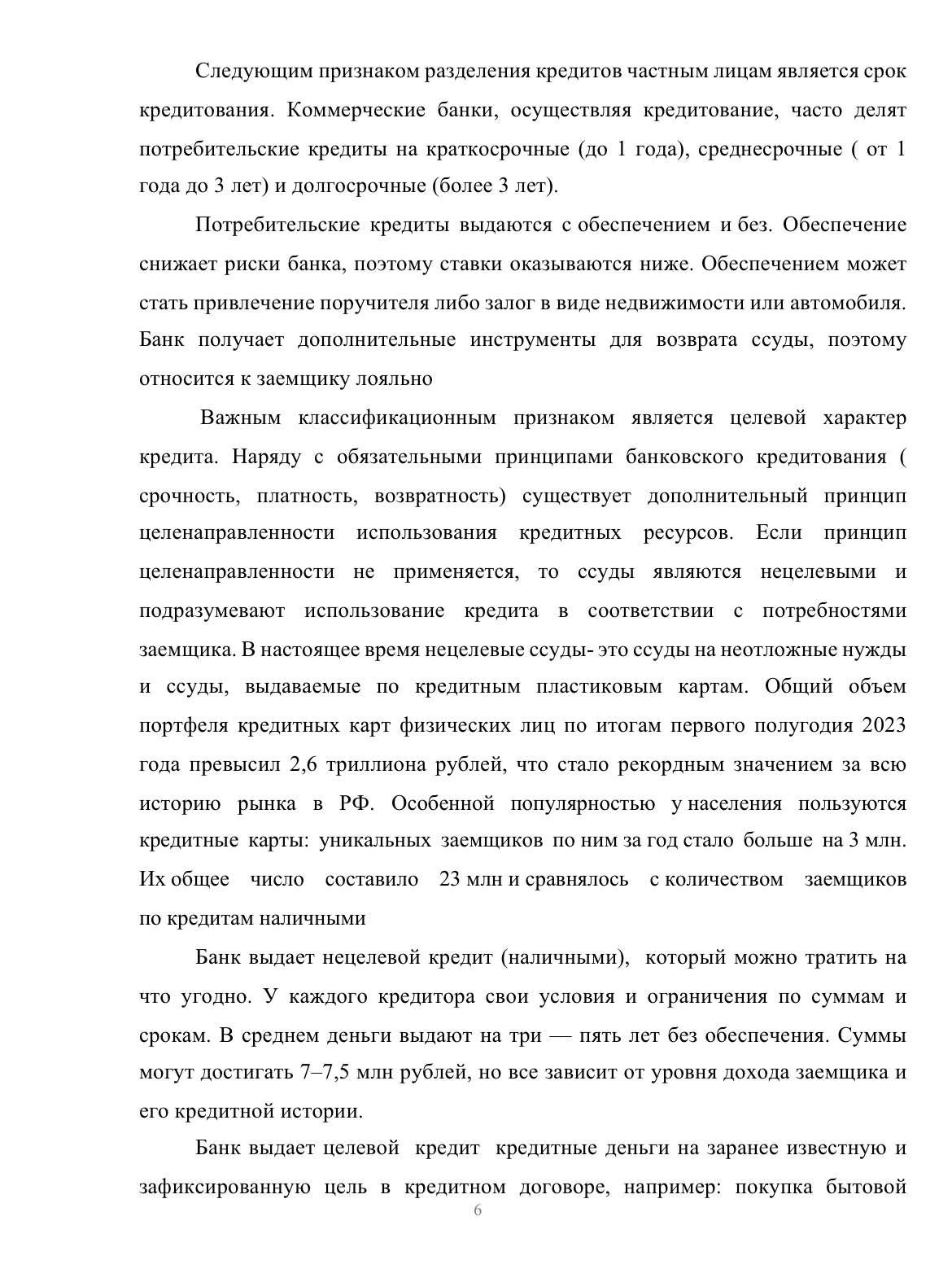 Следующим признаком разделения кредитов частным лицам является срок кредитования. Коммерческие банки, осуществляя кредитование, часто делят потребительские кредиты на краткосрочные (до 1 года), среднесрочные ( от 1 года до 3 лет) и долгосрочные (более 3 лет).

Потребительские кредиты выдаются с обеспечением и без. Обеспечение снижает риски банка, поэтому ставки оказываются ниже. Обеспечением может стать привлечение поручителя либо залог в виде недвижимости или автомобиля. Банк получает дополнительные инструменты для возврата ссуды, поэтому относится к заемщику лояльно

Важным классификационным признаком является целевой характер кредита. Наряду с обязательными принципами банковского кредитования ( срочность, платность, возвратность) существует дополнительный принцип целенаправленности использования кредитных ресурсов. Если принцип целенаправленности не применяется, то ссуды являются нецелевыми и подразумевают использование кредита в соответствии с потребностями заемщика. В настоящее время нецелевые ссуды- это ссуды на неотложные нужды и ссуды, выдаваемые по кредитным пластиковым картам. Общий объем портфеля кредитных карт физических лиц по итогам первого полугодия 2023 года превысил 2,6 триллиона рублей, что стало рекордным значением за всю историю рынка в РФ. Особенной популярностью у населения пользуются кредитные карты: уникальных заемщиков по ним за год стало больше на 3 млн. Их общее число составило 23 млн и сравнялось с количеством заемщиков по кредитам наличными

Банк выдает нецелевой кредит (наличными), который можно тратить на что угодно. У каждого кредитора свои условия и ограничения по суммам и срокам. В среднем деньги выдают на три — пять лет без обеспечения. Суммы могут достигать 7–7,5 млн рублей, но все зависит от уровня дохода заемщика и его кредитной истории.

Банк выдает целевой кредит кредитные деньги на заранее известную и зафиксированную цель в кредитном договоре, например: покупка бытовой

6